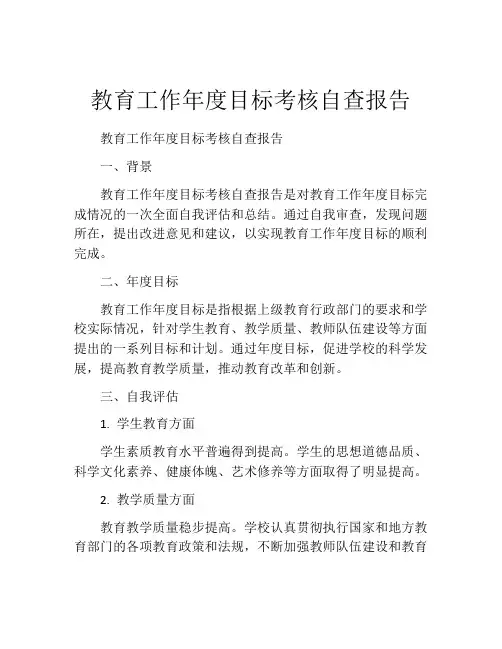 教育工作年度目标考核自查报告

教育工作年度目标考核自查报告

一、背景

教育工作年度目标考核自查报告是对教育工作年度目标完成情况的一次全面自我评估和总结。通过自我审查，发现问题所在，提出改进意见和建议，以实现教育工作年度目标的顺利完成。

二、年度目标

教育工作年度目标是指根据上级教育行政部门的要求和学校实际情况，针对学生教育、教学质量、教师队伍建设等方面提出的一系列目标和计划。通过年度目标，促进学校的科学发展，提高教育教学质量，推动教育改革和创新。

三、自我评估

1. 学生教育方面

学生素质教育水平普遍得到提高。学生的思想道德品质、科学文化素养、健康体魄、艺术修养等方面取得了明显提高。

2. 教学质量方面

教育教学质量稳步提高。学校认真贯彻执行国家和地方教育部门的各项教育政策和法规，不断加强教师队伍建设和教育